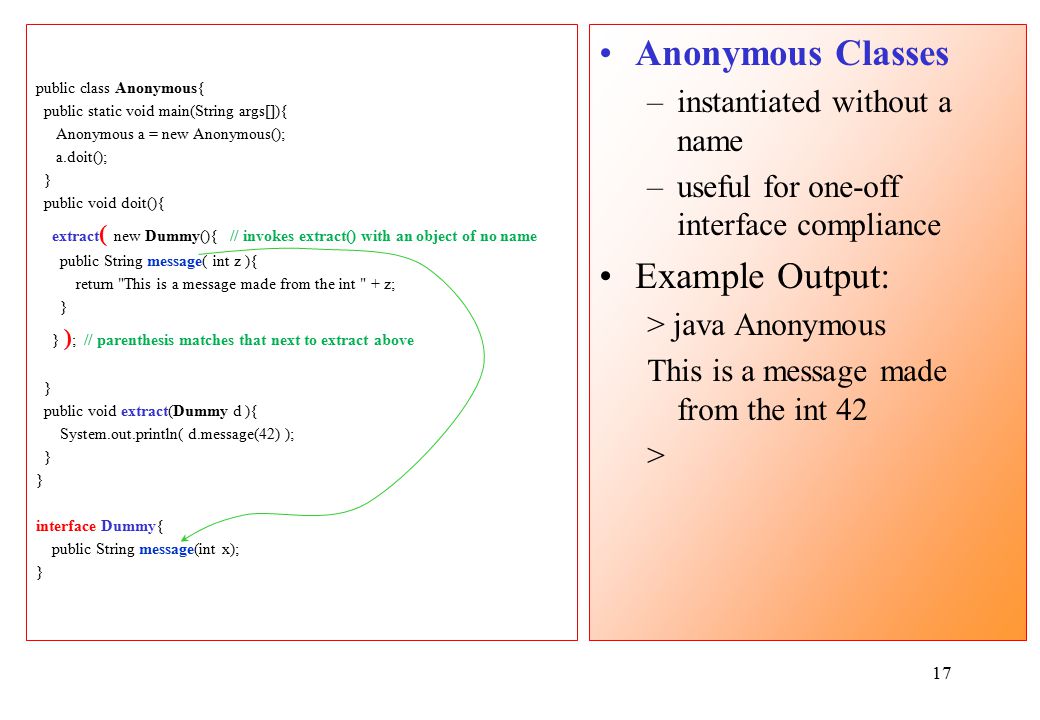 public class Anonymous{
public static void main(String args[]){
Anonymous a = new Anonymous();
a.doit();
}
public void doit(){
extract( new Dummy(){ // invokes extract() with an object of no name
public String message( int z ){
return "This is a message made from the int " + z;
}
} ); // parenthesis matches that next to extract above

}
public void extract(Dummy d ){
System.out.println( d.message(42) );
}
}

interface Dummy{
public String message(int x);
}

• Anonymous Classes
– instantiated without a name
– useful for one-off interface compliance

• Example Output:
> java Anonymous
This is a message made from the int 42
>

17